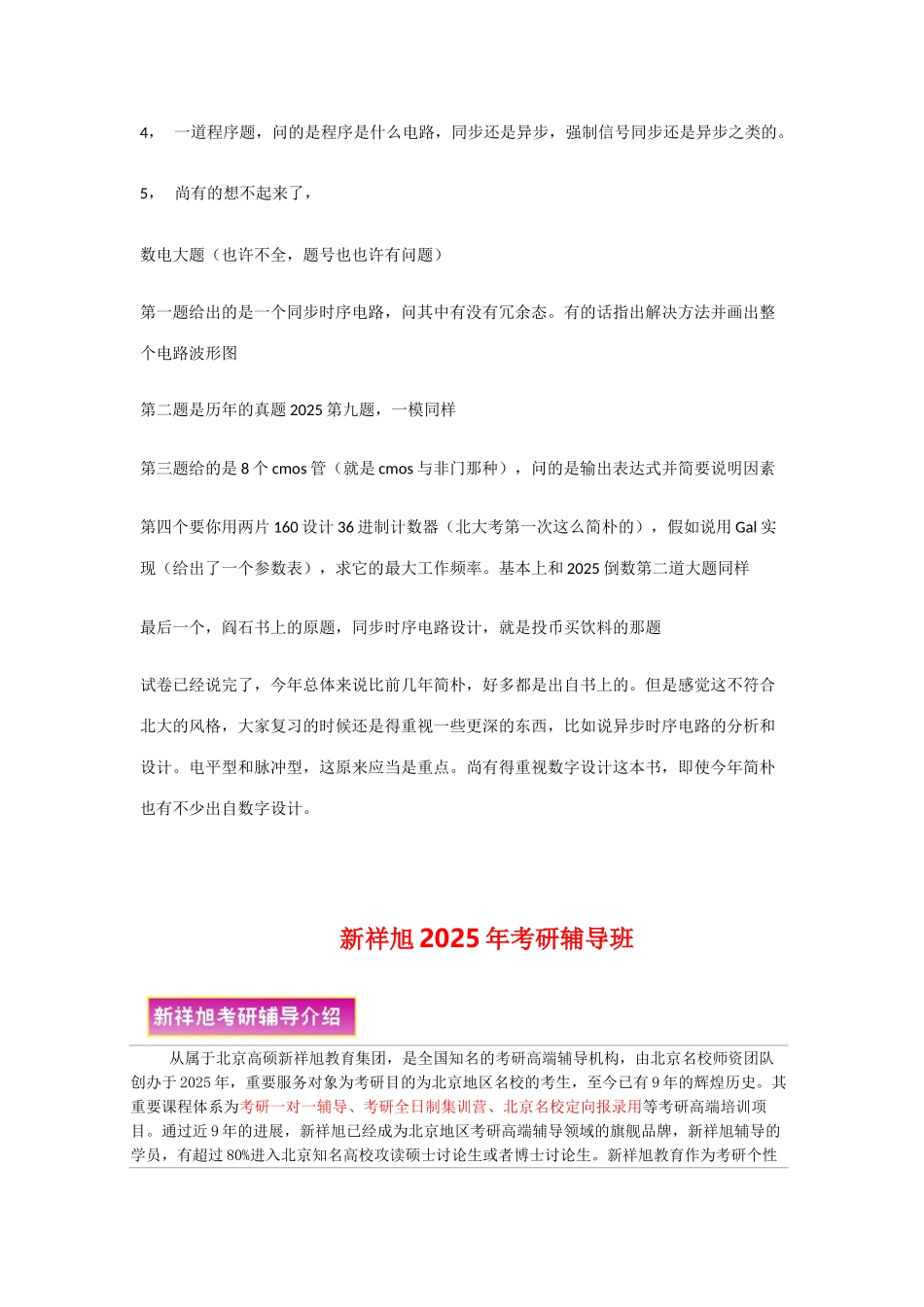 4， 一道程序题，问的是程序是什么电路，同步还是异步，强制信号同步还是异步之类的。

5， 尚有的想不起来了，

数电大题（也许不全，题号也也许有问题）

第一题给出的是一个同步时序电路，问其中有没有冗余态。有的话指出解决方法并画出整个电路波形图

第二题是历年的真题 2025 第九题，一模同样

第三题给的是 8 个 cmos 管（就是 cmos 与非门那种），问的是输出表达式并简要说明因素

第四个要你用两片 160 设计 36 进制计数器（北大考第一次这么简朴的），假如说用 Gal 实现（给出了一个参数表），求它的最大工作频率。基本上和 2025 倒数第二道大题同样

最后一个，阎石书上的原题，同步时序电路设计，就是投币买饮料的那题

试卷已经说完了，今年总体来说比前几年简朴，好多都是出自书上的。但是感觉这不符合北大的风格，大家复习的时候还是得重视一些更深的东西，比如说异步时序电路的分析和设计。电平型和脉冲型，这原来应当是重点。尚有得重视数字设计这本书，即使今年简朴也有不少出自数字设计。

新祥旭 2025 年考研辅导班

新祥旭考研辅导介绍

从属于北京高硕新祥旭教育集团，是全国知名的考研高端辅导机构，由北京名校师资团队创办于 2025 年，重要服务对象为考研目的为北京地区名校的考生，至今已有 9 年的辉煌历史。其重要课程体系为考研一对一辅导、考研全日制集训营、北京名校定向报录用等考研高端培训项目。通过近 9 年的进展，新祥旭已经成为北京地区考研高端辅导领域的旗舰品牌，新祥旭辅导的学员，有超过 80%进入北京知名高校攻读硕士讨论生或者博士讨论生。新祥旭教育作为考研个性